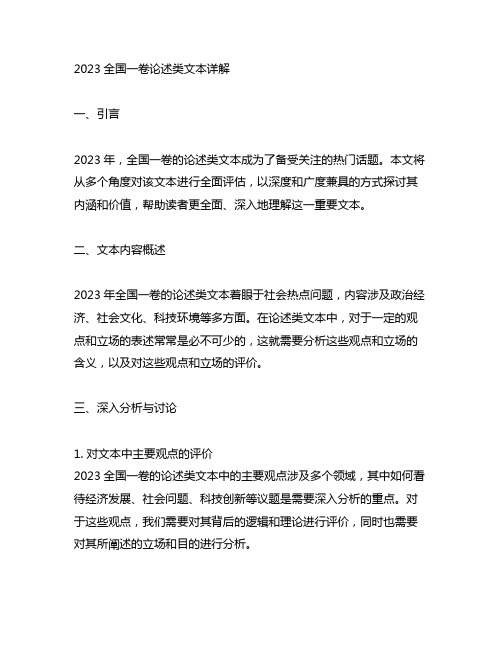 2023 全国一卷论述类文本详解

一、引言

2023 年，全国一卷的论述类文本成为了备受关注的热门话题。本文将从多个角度对该文本进行全面评估，以深度和广度兼具的方式探讨其内涵和价值，帮助读者更全面、深入地理解这一重要文本。

二、文本内容概述

2023 年全国一卷的论述类文本着眼于社会热点问题，内容涉及政治经济、社会文化、科技环境等多方面。在论述类文本中，对于一定的观点和立场的表述常常是必不可少的，这就需要分析这些观点和立场的含义，以及对这些观点和立场的评价。

三、深入分析与讨论

1. 对文本中主要观点的评价
2023 全国一卷的论述类文本中的主要观点涉及多个领域，其中如何看待经济发展、社会问题、科技创新等议题是需要深入分析的重点。对于这些观点，我们需要对其背后的逻辑和理论进行评价，同时也需要对其所阐述的立场和目的进行分析。